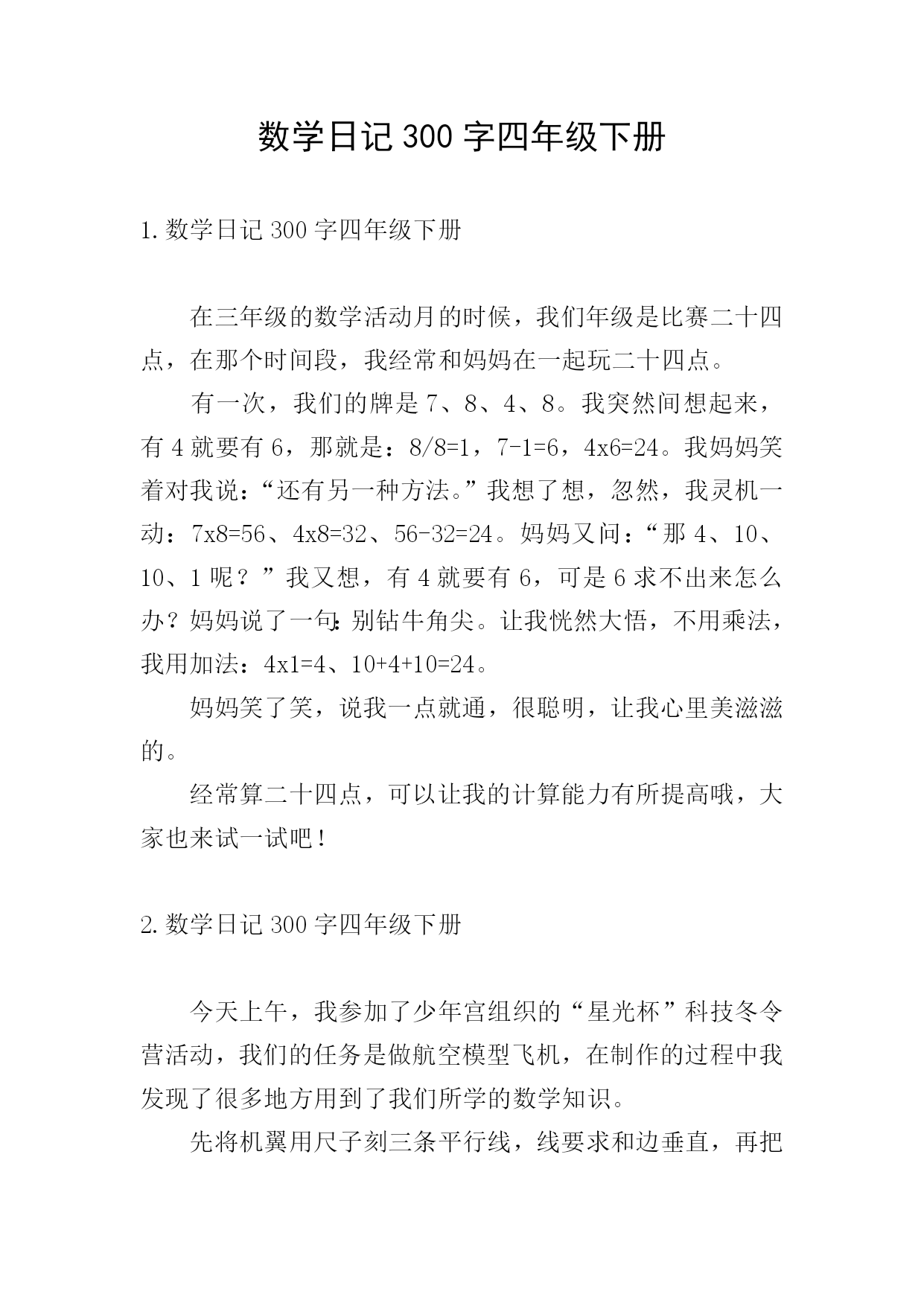 数学日记300字四年级下册

1.数学日记300字四年级下册

在三年级的数学活动月的时候，我们年级是比赛二十四点，在那个时间段，我经常和妈妈在一起玩二十四点。

有一次，我们的牌是7、8、4、8。我突然间想起来，有4就要有6，那就是：8/8=1，7-1=6，4x6=24。我妈妈笑着对我说：“还有另一种方法。”我想了想，忽然，我灵机一动：7x8=56、4x8=32、56-32=24。妈妈又问：“那4、10、10、1呢？”我又想，有4就要有6，可是6求不出来怎么办？妈妈说了一句:别钻牛角尖。让我恍然大悟，不用乘法，我用加法：4x1=4、10+4+10=24。

妈妈笑了笑，说我一点就通，很聪明，让我心里美滋滋的。

经常算二十四点，可以让我的计算能力有所提高哦，大家也来试一试吧！

2.数学日记300字四年级下册

今天上午，我参加了少年宫组织的“星光杯”科技冬令营活动，我们的任务是做航空模型飞机，在制作的过程中我发现了很多地方用到了我们所学的数学知识。

先将机翼用尺子刻三条平行线，线要求和边垂直，再把